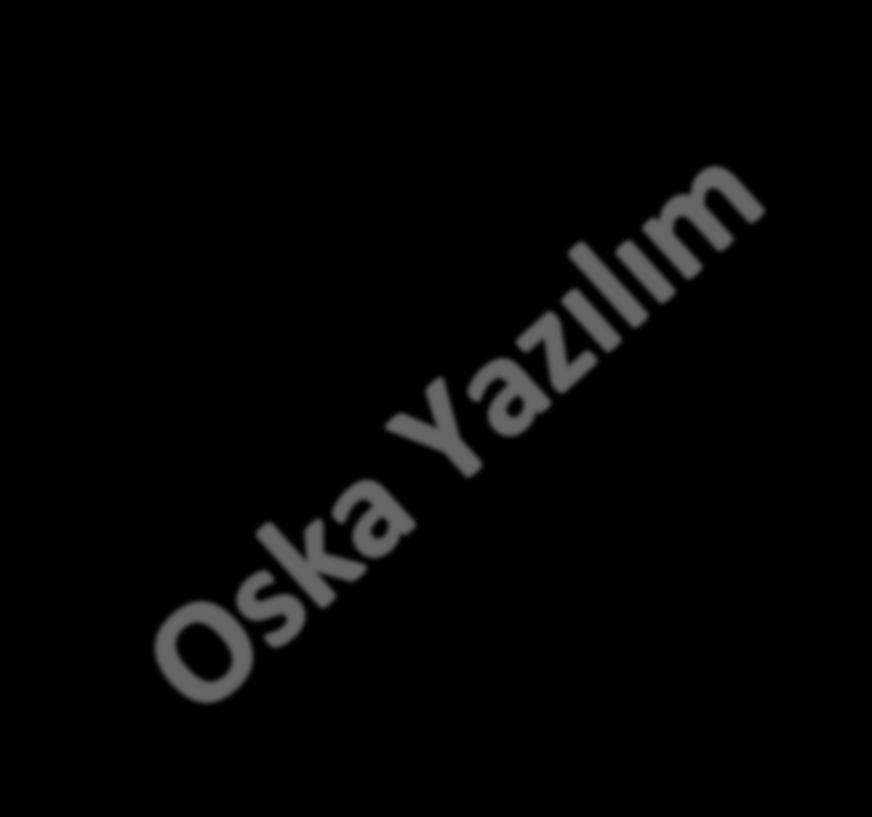 Oska Yazılım